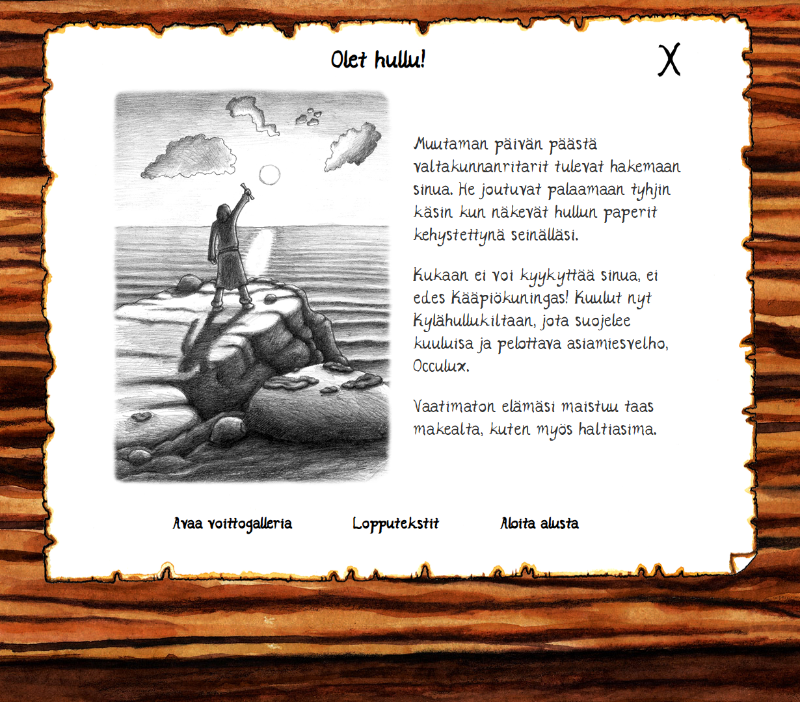 Olet hullu!

X

Muutaman päivän päästä valtakunnanritarit tulevat hakemaan sinua. He joutuvat palaamaan tyhjin käsin kun näkevät hullun paperit kehystettynä seinälläsi.

Kukaan ei voi kyykyttää sinua, ei edes Kääpiökuningas! Kuulut nyt Kylähullukiltaan, jota suojelee kuuluisa ja pelottava asiamiesvelho, Occulux.

Vaatimaton elämäsi maistuu taas makealta, kuten myös haltiasima.

Avaa voittogalleria

Lopputekstit

Aloita alusta